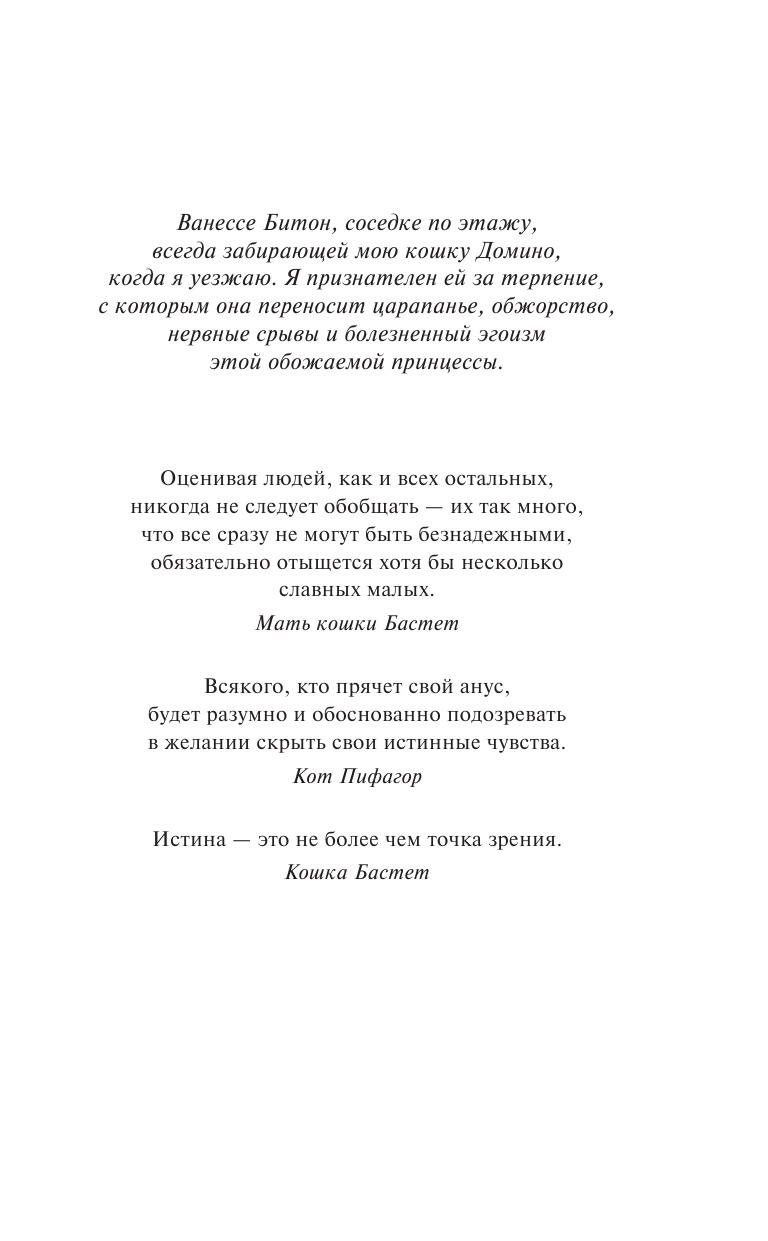 Ванессе Битон, соседке по этажу, всегда забирающей мою кошку Домино, когда я уезжаю. Я признателен ей за терпение, с которым она переносит царапанье, обжорство, нервные срывы и болезненный эгоизм этой обожаемой принцессы.

Оценивая людей, как и всех остальных, никогда не следует обобщать — их так много, что все сразу не могут быть безнадежными, обязательно отыщется хотя бы несколько славных малых.

Мать кошки Бастет

Всякого, кто прячет свой анус, будет разумно и обоснованно подозревать в желании скрыть свои истинные чувства.

Кот Пифагор

Истина — это не более чем точка зрения.

Кошка Бастет